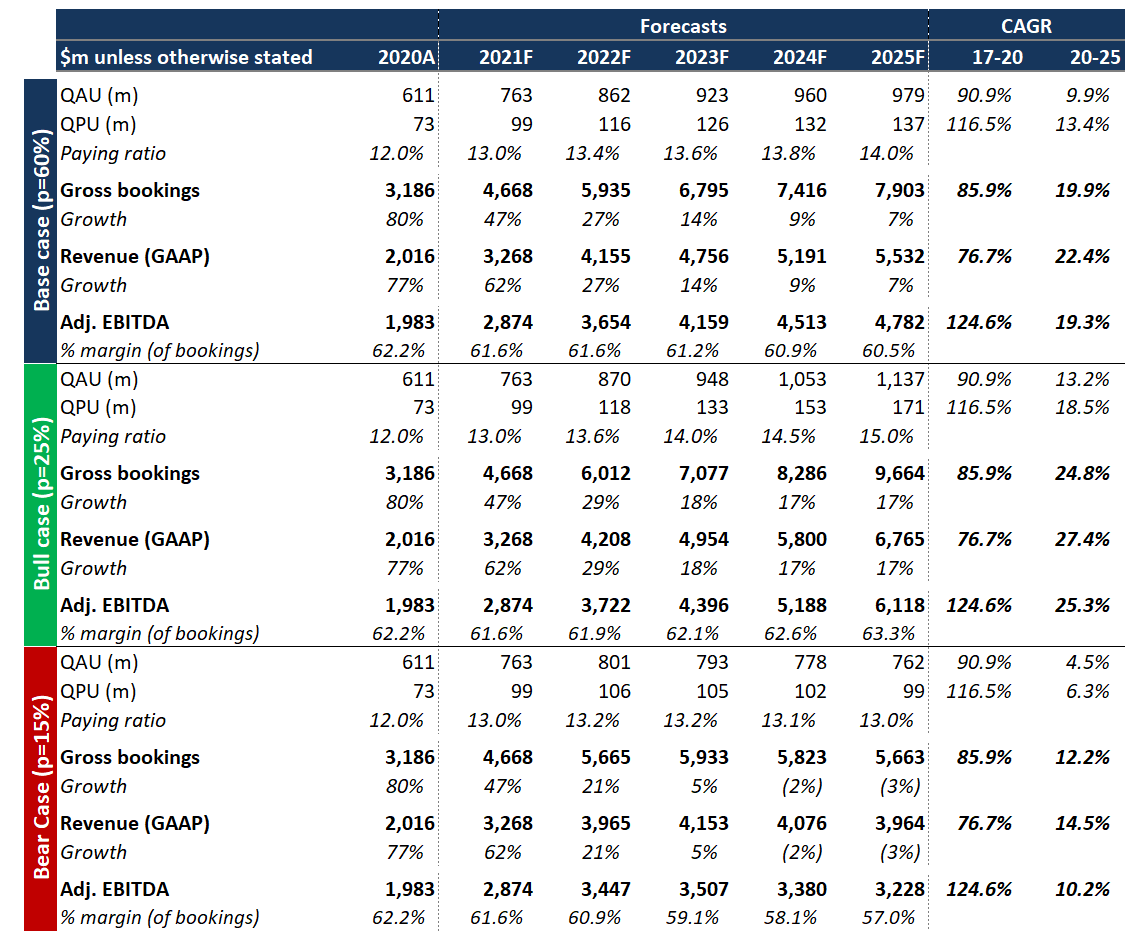 | | | | Forecasts | | | | | CAGR | |
|---|---|---|---|---|---|---|---|---|---|
| | $m unless otherwise stated | 2020A | 2021F | 2022F | 2023F | 2024F | 2025F | 17-20 | 20-25 |
| Base case (p=60%) | QAU (m) | 611 | 763 | 862 | 923 | 960 | 979 | 90.9% | 9.9% |
| | QPU (m) | 73 | 99 | 116 | 126 | 132 | 137 | 116.5% | 13.4% |
| | Paying ratio | 12.0% | 13.0% | 13.4% | 13.6% | 13.8% | 14.0% | | |
| | Gross bookings | 3,186 | 4,668 | 5,935 | 6,795 | 7,416 | 7,903 | 85.9% | 19.9% |
| | Growth | 80% | 47% | 27% | 14% | 9% | 7% | | |
| | Revenue (GAAP) | 2,016 | 3,268 | 4,155 | 4,756 | 5,191 | 5,532 | 76.7% | 22.4% |
| | Growth | 77% | 62% | 27% | 14% | 9% | 7% | | |
| | Adj. EBITDA | 1,983 | 2,874 | 3,654 | 4,159 | 4,513 | 4,782 | 124.6% | 19.3% |
| | % margin (of bookings) | 62.2% | 61.6% | 61.6% | 61.2% | 60.9% | 60.5% | | |
| Bull case (p=25%) | QAU (m) | 611 | 763 | 870 | 948 | 1,053 | 1,137 | 90.9% | 13.2% |
| | QPU (m) | 73 | 99 | 118 | 133 | 153 | 171 | 116.5% | 18.5% |
| | Paying ratio | 12.0% | 13.0% | 13.6% | 14.0% | 14.5% | 15.0% | | |
| | Gross bookings | 3,186 | 4,668 | 6,012 | 7,077 | 8,286 | 9,664 | 85.9% | 24.8% |
| | Growth | 80% | 47% | 29% | 18% | 17% | 17% | | |
| | Revenue (GAAP) | 2,016 | 3,268 | 4,208 | 4,954 | 5,800 | 6,765 | 76.7% | 27.4% |
| | Growth | 77% | 62% | 29% | 18% | 17% | 17% | | |
| | Adj. EBITDA | 1,983 | 2,874 | 3,722 | 4,396 | 5,188 | 6,118 | 124.6% | 25.3% |
| | % margin (of bookings) | 62.2% | 61.6% | 61.9% | 62.1% | 62.6% | 63.3% | | |
| Bear Case (p=15%) | QAU (m) | 611 | 763 | 801 | 793 | 778 | 762 | 90.9% | 4.5% |
| | QPU (m) | 73 | 99 | 106 | 105 | 102 | 99 | 116.5% | 6.3% |
| | Paying ratio | 12.0% | 13.0% | 13.2% | 13.2% | 13.1% | 13.0% | | |
| | Gross bookings | 3,186 | 4,668 | 5,665 | 5,933 | 5,823 | 5,663 | 85.9% | 12.2% |
| | Growth | 80% | 47% | 21% | 5% | (2%) | (3%) | | |
| | Revenue (GAAP) | 2,016 | 3,268 | 3,965 | 4,153 | 4,076 | 3,964 | 76.7% | 14.5% |
| | Growth | 77% | 62% | 21% | 5% | (2%) | (3%) | | |
| | Adj. EBITDA | 1,983 | 2,874 | 3,447 | 3,507 | 3,380 | 3,228 | 124.6% | 10.2% |
| | % margin (of bookings) | 62.2% | 61.6% | 60.9% | 59.1% | 58.1% | 57.0% | | |